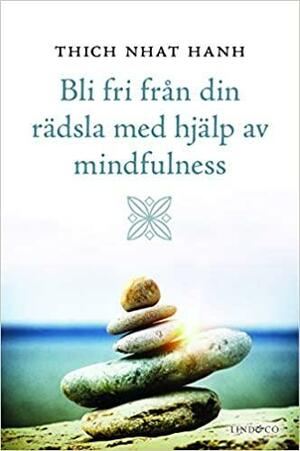 THICH NHAT HANH

Bli fri från din rädsla med hjälp av mindfulness

LIND&CO